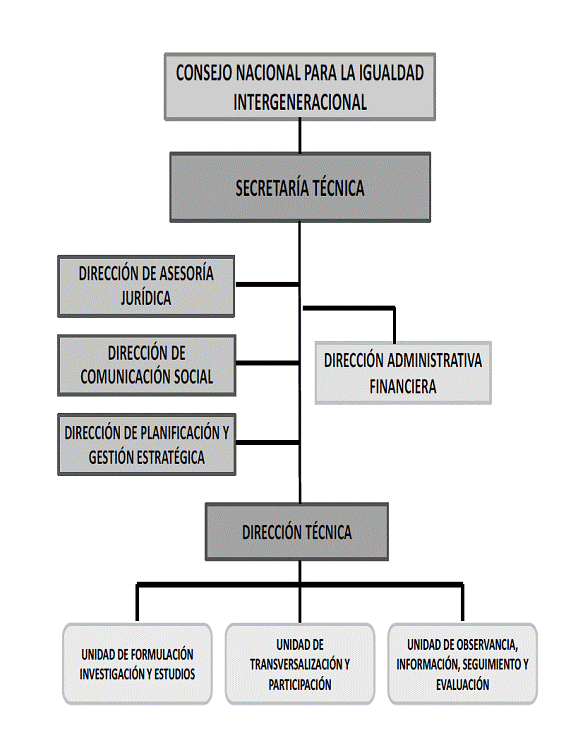 CONSEJO NACIONAL PARA LA IGUALDAD INTERGENERACIONAL

SECRETARÍA TÉCNICA

DIRECCIÓN DE ASESORÍA JURÍDICA

DIRECCIÓN DE COMUNICACIÓN SOCIAL

DIRECCIÓN DE PLANIFICACIÓN Y GESTIÓN ESTRATÉGICA

DIRECCIÓN ADMINISTRATIVA FINANCIERA

DIRECCIÓN TÉCNICA

UNIDAD DE FORMULACIÓN INVESTIGACIÓN Y ESTUDIOS

UNIDAD DE TRANSVERSALIZACIÓN Y PARTICIPACIÓN

UNIDAD DE OBSERVANCIA, INFORMACIÓN, SEGUIMIENTO Y EVALUACIÓN